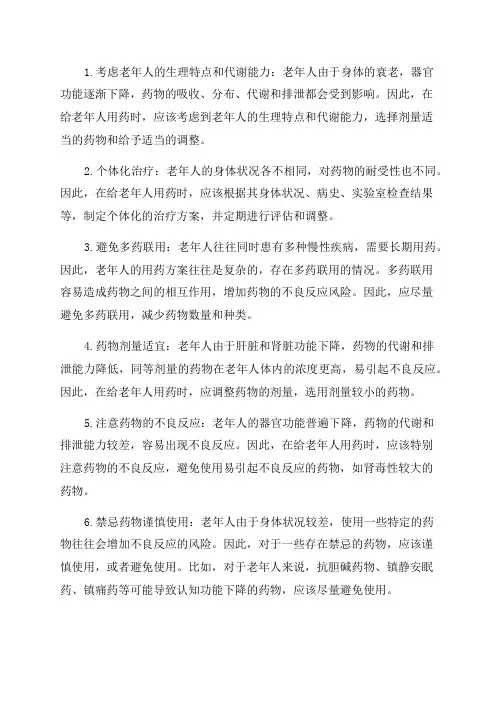 1.考虑老年人的生理特点和代谢能力：老年人由于身体的衰老，器官功能逐渐下降，药物的吸收、分布、代谢和排泄都会受到影响。因此，在给老年人用药时，应该考虑到老年人的生理特点和代谢能力，选择剂量适当的药物和给予适当的调整。

2.个体化治疗：老年人的身体状况各不相同，对药物的耐受性也不同。因此，在给老年人用药时，应该根据其身体状况、病史、实验室检查结果等，制定个体化的治疗方案，并定期进行评估和调整。

3.避免多药联用：老年人往往同时患有多种慢性疾病，需要长期用药。因此，老年人的用药方案往往是复杂的，存在多药联用的情况。多药联用容易造成药物之间的相互作用，增加药物的不良反应风险。因此，应尽量避免多药联用，减少药物数量和种类。

4.药物剂量适宜：老年人由于肝脏和肾脏功能下降，药物的代谢和排泄能力降低，同等剂量的药物在老年人体内的浓度更高，易引起不良反应。因此，在给老年人用药时，应调整药物的剂量，选用剂量较小的药物。

5.注意药物的不良反应：老年人的器官功能普遍下降，药物的代谢和排泄能力较差，容易出现不良反应。因此，在给老年人用药时，应该特别注意药物的不良反应，避免使用易引起不良反应的药物，如肾毒性较大的药物。

6.禁忌药物谨慎使用：老年人由于身体状况较差，使用一些特定的药物往往会增加不良反应的风险。因此，对于一些存在禁忌的药物，应该谨慎使用，或者避免使用。比如，对于老年人来说，抗胆碱药物、镇静安眠药、镇痛药等可能导致认知功能下降的药物，应该尽量避免使用。